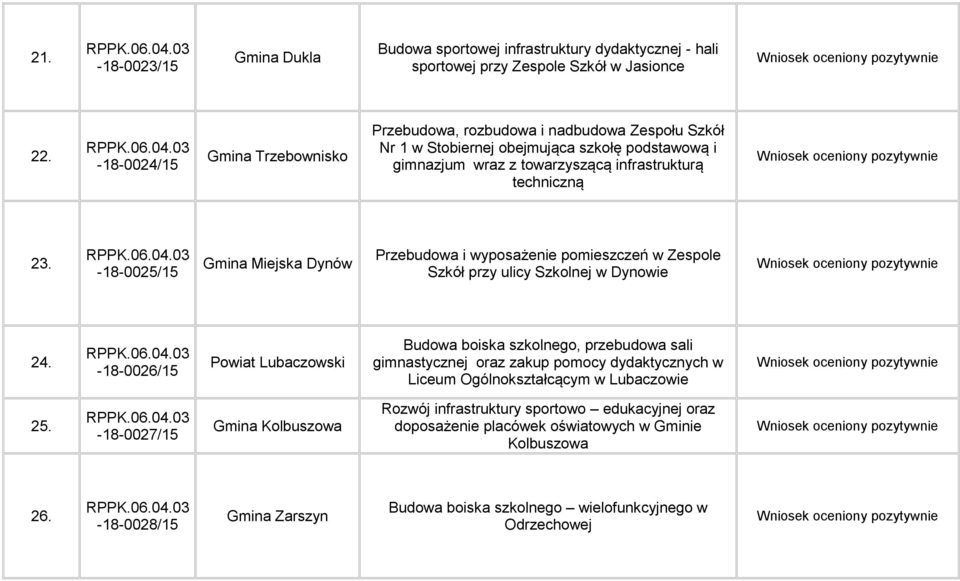 | | | | | |
|---|---|---|---|---|
| 21. | RPPK.06.04.03 -18-0023/15 | Gmina Dukla | Budowa sportowej infrastruktury dydaktycznej - hali sportowej przy Zespole Szkół w Jasionce | Wniosek oceniony pozytywnie |
| 22. | RPPK.06.04.03 -18-0024/15 | Gmina Trzebownisko | Przebudowa, rozbudowa i nadbudowa Zespołu Szkół Nr 1 w Stobiernej obejmująca szkołę podstawową i gimnazjum wraz z towarzyszącą infrastrukturą techniczną | Wniosek oceniony pozytywnie |
| 23. | RPPK.06.04.03 -18-0025/15 | Gmina Miejska Dynów | Przebudowa i wyposażenie pomieszczeń w Zespole Szkół przy ulicy Szkolnej w Dynowie | Wniosek oceniony pozytywnie |
| 24. | RPPK.06.04.03 -18-0026/15 | Powiat Lubaczowski | Budowa boiska szkolnego, przebudowa sali gimnastycznej oraz zakup pomocy dydaktycznych w Liceum Ogólnokształcącym w Lubaczowie | Wniosek oceniony pozytywnie |
| 25. | RPPK.06.04.03 -18-0027/15 | Gmina Kolbuszowa | Rozwój infrastruktury sportowo – edukacyjnej oraz doposażenie placówek oświatowych w Gminie Kolbuszowa | Wniosek oceniony pozytywnie |
| 26. | RPPK.06.04.03 -18-0028/15 | Gmina Zarszyn | Budowa boiska szkolnego – wielofunkcyjnego w Odrzechowej | Wniosek oceniony pozytywnie |